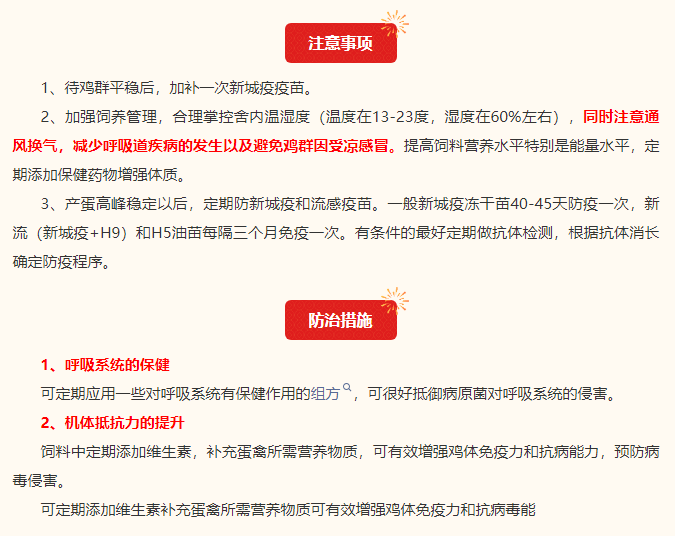 注意事项

1、待鸡群平稳后，加补一次新城疫疫苗。

2、加强饲养管理，合理掌控舍内温湿度（温度在13-23度，湿度在60%左右），同时注意通风换气，减少呼吸道疾病的发生以及避免鸡群因受凉感冒。提高饲料营养水平特别是能量水平，定期添加保健药物增强体质。

3、产蛋高峰稳定以后，定期防新城疫和流感疫苗。一般新城疫冻干苗40-45天防疫一次，新流（新城疫+H9）和H5油苗每隔三个月免疫一次。有条件的最好定期做抗体检测，根据抗体消长确定防疫程序。

防治措施

1、呼吸系统的保健

可定期应用一些对呼吸系统有保健作用的组方，可很好抵御病原菌对呼吸系统的侵害。

2、机体抵抗力的提升

饲料中定期添加维生素，补充蛋禽所需营养物质，可有效增强鸡体免疫力和抗病能力，预防病毒侵害。

可定期添加维生素补充蛋禽所需营养物质可有效增强鸡体免疫力和抗病毒能